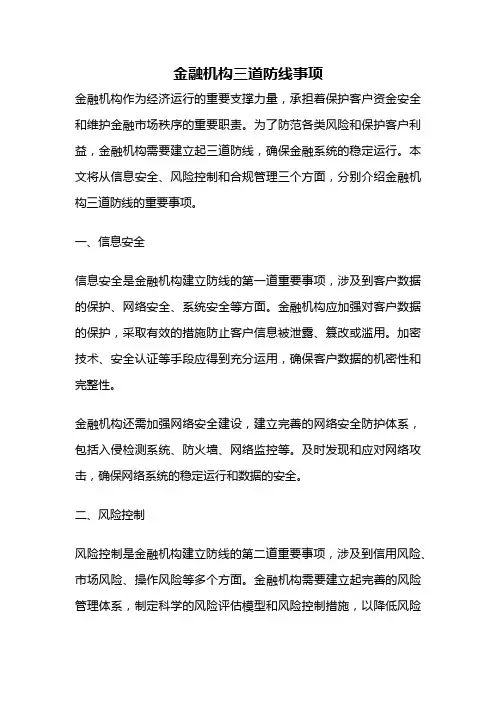 金融机构三道防线事项

金融机构作为经济运行的重要支撑力量，承担着保护客户资金安全和维护金融市场秩序的重要职责。为了防范各类风险和保护客户利益，金融机构需要建立起三道防线，确保金融系统的稳定运行。本文将从信息安全、风险控制和合规管理三个方面，分别介绍金融机构三道防线的重要事项。

一、信息安全

信息安全是金融机构建立防线的第一道重要事项，涉及到客户数据的保护、网络安全、系统安全等方面。金融机构应加强对客户数据的保护，采取有效的措施防止客户信息被泄露、篡改或滥用。加密技术、安全认证等手段应得到充分运用，确保客户数据的机密性和完整性。

金融机构还需加强网络安全建设，建立完善的网络安全防护体系，包括入侵检测系统、防火墙、网络监控等。及时发现和应对网络攻击，确保网络系统的稳定运行和数据的安全。

二、风险控制

风险控制是金融机构建立防线的第二道重要事项，涉及到信用风险、市场风险、操作风险等多个方面。金融机构需要建立起完善的风险管理体系，制定科学的风险评估模型和风险控制措施，以降低风险